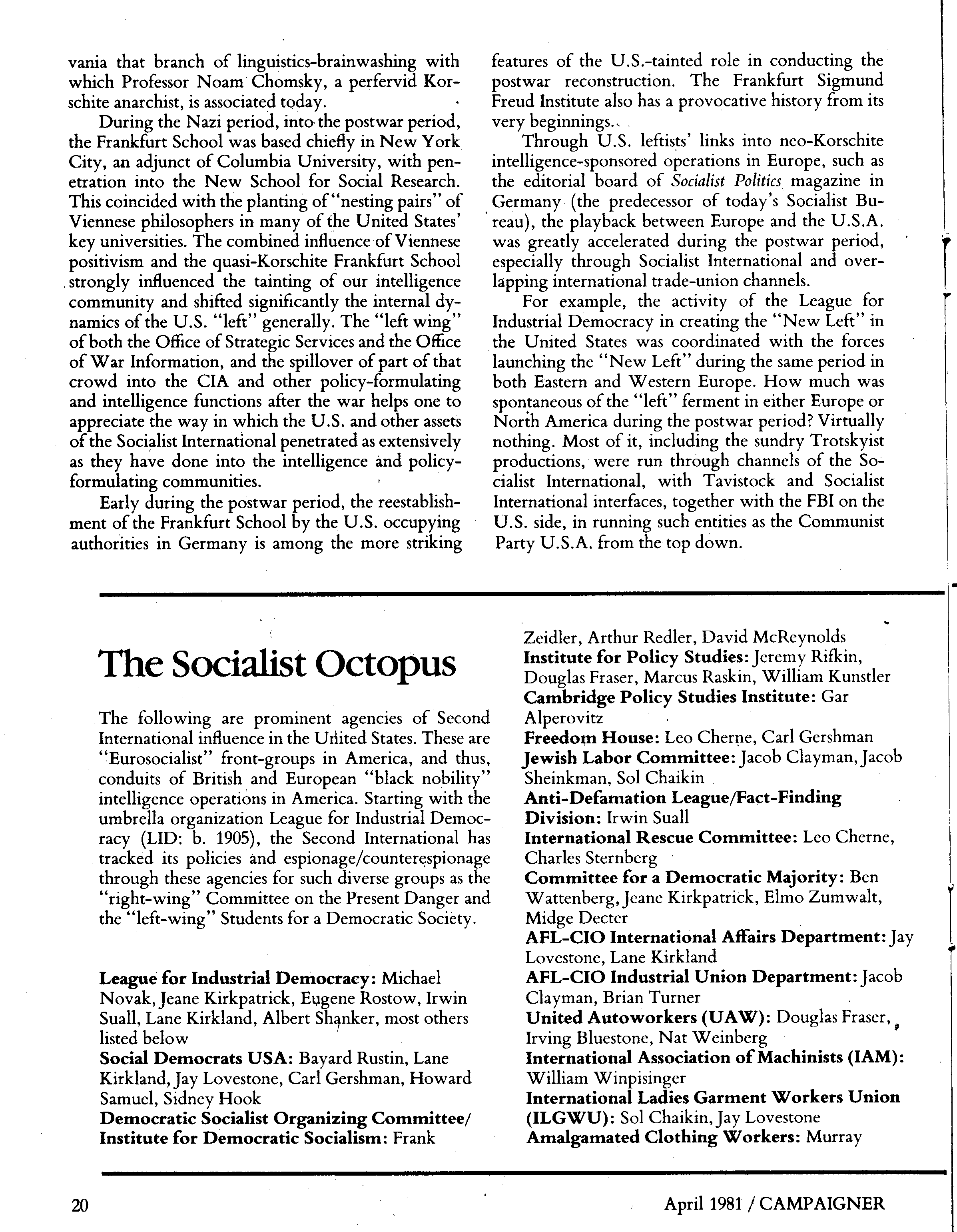 vania that branch of linguistics-brainwashing with which Professor Noam Chomsky, a perfervid Korschite anarchist, is associated today.

During the Nazi period, into the postwar period, the Frankfurt School was based chiefly in New York City, an adjunct of Columbia University, with penetration into the New School for Social Research. This coincided with the planting of "nesting pairs" of Viennese philosophers in many of the United States' key universities. The combined influence of Viennese positivism and the quasi-Korschite Frankfurt School strongly influenced the tainting of our intelligence community and shifted significantly the internal dynamics of the U.S. "left" generally. The "left wing" of both the Office of Strategic Services and the Office of War Information, and the spillover of part of that crowd into the CIA and other policy-formulating and intelligence functions after the war helps one to appreciate the way in which the U.S. and other assets of the Socialist International penetrated as extensively as they have done into the intelligence and policy-formulating communities.

Early during the postwar period, the reestablishment of the Frankfurt School by the U.S. occupying authorities in Germany is among the more striking features of the U.S.-tainted role in conducting the postwar reconstruction. The Frankfurt Sigmund Freud Institute also has a provocative history from its very beginnings.

Through U.S. leftists' links into neo-Korschite intelligence-sponsored operations in Europe, such as the editorial board of Socialist Politics magazine in Germany (the predecessor of today's Socialist Bureau), the playback between Europe and the U.S.A. was greatly accelerated during the postwar period, especially through Socialist International and overlapping international trade-union channels.

For example, the activity of the League for Industrial Democracy in creating the "New Left" in the United States was coordinated with the forces launching the "New Left" during the same period in both Eastern and Western Europe. How much was spontaneous of the "left" ferment in either Europe or North America during the postwar period? Virtually nothing. Most of it, including the sundry Trotskyist productions, were run through channels of the Socialist International, with Tavistock and Socialist International interfaces, together with the FBI on the U.S. side, in running such entities as the Communist Party U.S.A. from the top down.

The Socialist Octopus

The following are prominent agencies of Second International influence in the United States. These are "Eurosocialist" front-groups in America, and thus, conduits of British and European "black nobility" intelligence operations in America. Starting with the umbrella organization League for Industrial Democracy (LID: b. 1905), the Second International has tracked its policies and espionage/counterespionage through these agencies for such diverse groups as the "right-wing" Committee on the Present Danger and the "left-wing" Students for a Democratic Society.

League for Industrial Democracy: Michael Novak, Jeane Kirkpatrick, Eugene Rostow, Irwin Suall, Lane Kirkland, Albert Shanker, most others listed below
Social Democrats USA: Bayard Rustin, Lane Kirkland, Jay Lovestone, Carl Gershman, Howard Samuel, Sidney Hook
Democratic Socialist Organizing Committee/ Institute for Democratic Socialism: Frank Zeidler, Arthur Redler, David McReynolds
Institute for Policy Studies: Jeremy Rifkin, Douglas Fraser, Marcus Raskin, William Kunstler
Cambridge Policy Studies Institute: Gar Alperovitz
Freedom House: Leo Cherne, Carl Gershman
Jewish Labor Committee: Jacob Clayman, Jacob Sheinkman, Sol Chaikin
Anti-Defamation League/Fact-Finding Division: Irwin Suall
International Rescue Committee: Leo Cherne, Charles Sternberg
Committee for a Democratic Majority: Ben Wattenberg, Jeane Kirkpatrick, Elmo Zumwalt, Midge Decter
AFL-CIO International Affairs Department: Jay Lovestone, Lane Kirkland
AFL-CIO Industrial Union Department: Jacob Clayman, Brian Turner
United Autoworkers (UAW): Douglas Fraser, Irving Bluestone, Nat Weinberg
International Association of Machinists (IAM): William Winpisinger
International Ladies Garment Workers Union (ILGWU): Sol Chaikin, Jay Lovestone
Amalgamated Clothing Workers: Murray

20

April 1981 / CAMPAIGNER